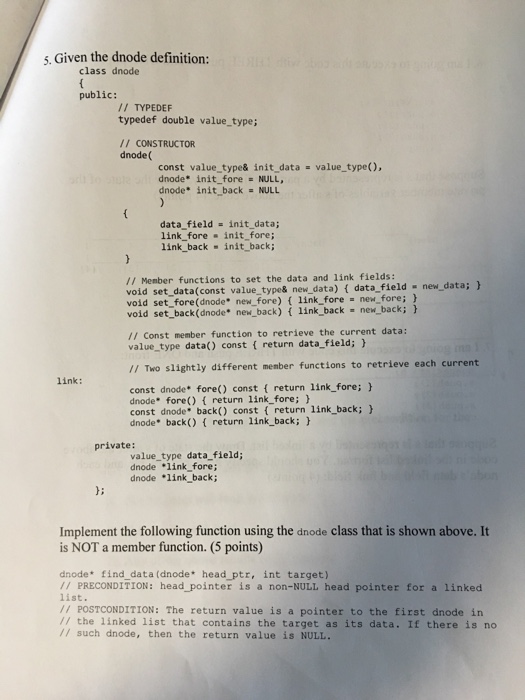 5. Given the dnode definition:

class dnode
{
public:
// TYPEDEF
typedef double value_type;

// CONSTRUCTOR
dnode(
const value_type& init_data = value_type(),
dnode* init_fore = NULL,
dnode* init_back = NULL
)
{
data_field = init_data;
link_fore = init_fore;
link_back = init_back;
}

// Member functions to set the data and link fields:
void set_data(const value_type& new_data) { data_field = new_data; }
void set_fore(dnode* new_fore) { link_fore = new_fore; }
void set_back(dnode* new_back) { link_back = new_back; }

// Const member function to retrieve the current data:
value_type data() const { return data_field; }

// Two slightly different member functions to retrieve each current link:
const dnode* fore() const { return link_fore; }
dnode* fore() { return link_fore; }
const dnode* back() const { return link_back; }
dnode* back() { return link_back; }

private:
value_type data_field;
dnode *link_fore;
dnode *link_back;
};

Implement the following function using the dnode class that is shown above. It is NOT a member function. (5 points)

dnode* find_data(dnode* head_ptr, int target)
// PRECONDITION: head_pointer is a non-NULL head pointer for a linked list.
// POSTCONDITION: The return value is a pointer to the first dnode in
// the linked list that contains the target as its data. If there is no
// such dnode, then the return value is NULL.